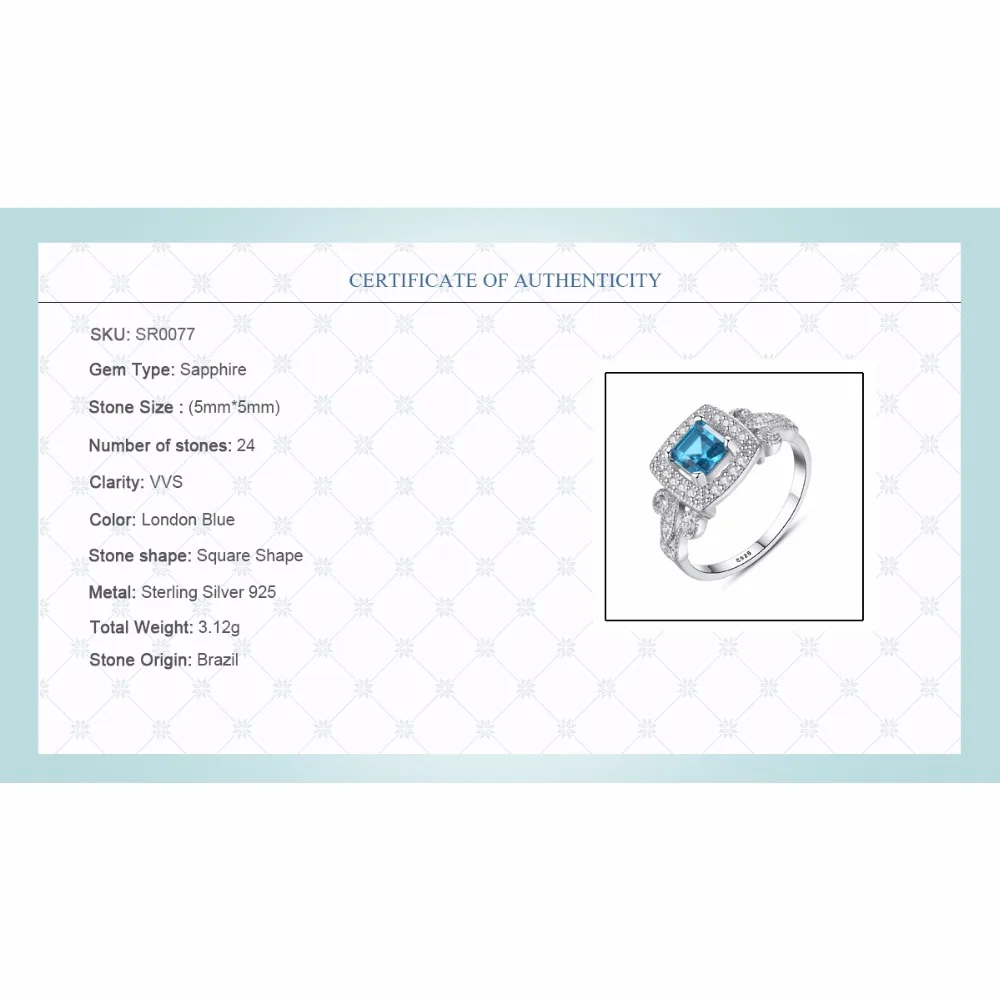 CERTIFICATE OF AUTHENTICITY

SKU: SR0077

Gem Type: Sapphire

Stone Size : (5mm*5mm)

Number of stones: 24

Clarity: VVS

Color: London Blue

Stone shape: Square Shape

Metal: Sterling Silver 925

Total Weight: 3.12g

Stone Origin: Brazil